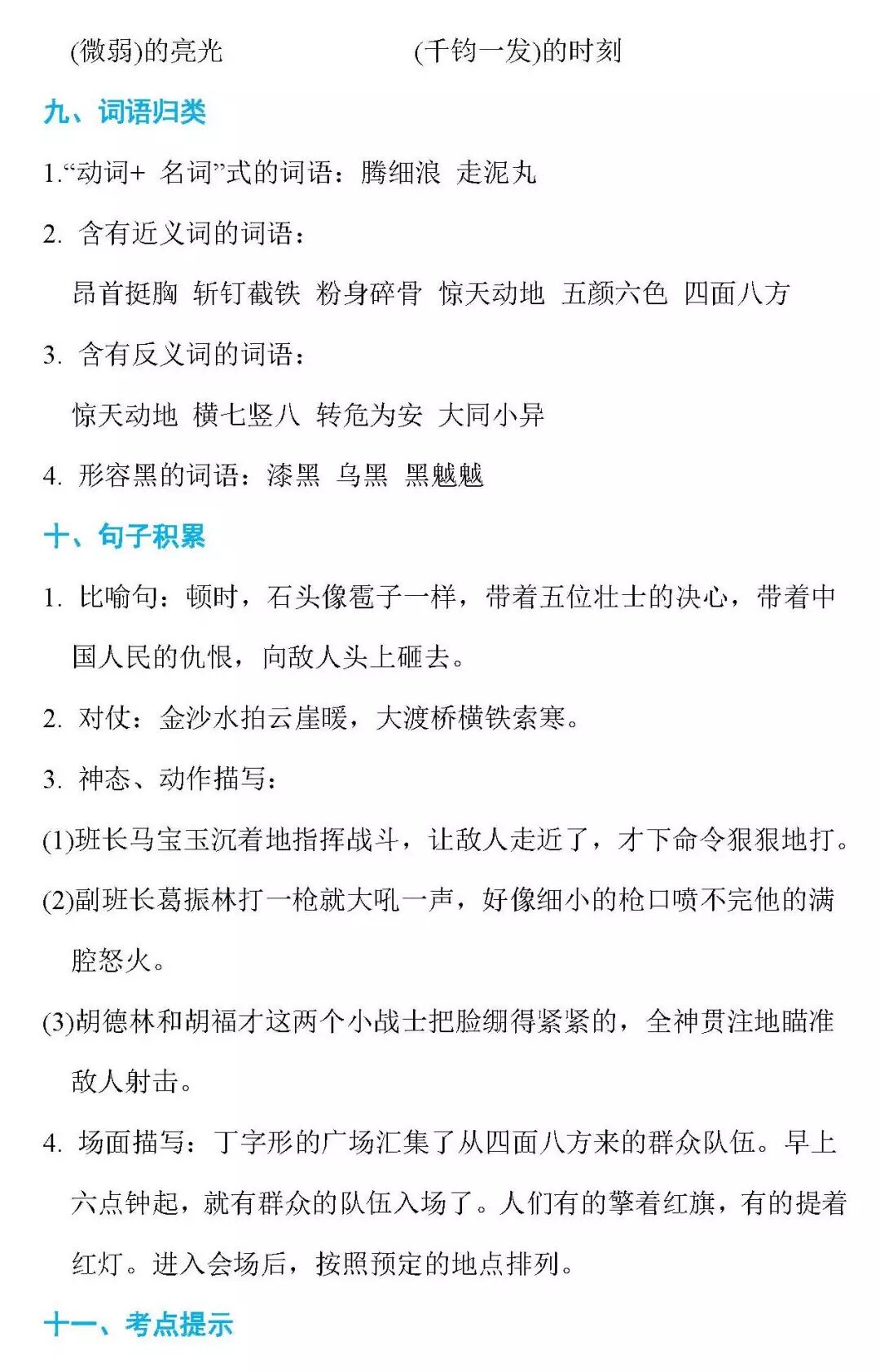 (微弱)的亮光　　　　　　　(千钧一发)的时刻

九、词语归类

1.“动词+ 名词”式的词语：腾细浪　走泥丸

2. 含有近义词的词语：

昂首挺胸　斩钉截铁　粉身碎骨　惊天动地　五颜六色　四面八方

3. 含有反义词的词语：

惊天动地　横七竖八　转危为安　大同小异

4. 形容黑的词语：漆黑　乌黑　黑魆魆

十、句子积累

1. 比喻句：顿时，石头像雹子一样，带着五位壮士的决心，带着中国人民的仇恨，向敌人头上砸去。

2. 对仗：金沙水拍云崖暖，大渡桥横铁索寒。

3. 神态、动作描写：

(1)班长马宝玉沉着地指挥战斗，让敌人走近了，才下命令狠狠地打。

(2)副班长葛振林打一枪就大吼一声，好像细小的枪口喷不完他的满腔怒火。

(3)胡德林和胡福才这两个小战士把脸绷得紧紧的，全神贯注地瞄准敌人射击。

4. 场面描写：丁字形的广场汇集了从四面八方来的群众队伍。早上六点钟起，就有群众的队伍入场了。人们有的擎着红旗，有的提着红灯。进入会场后，按照预定的地点排列。

十一、考点提示